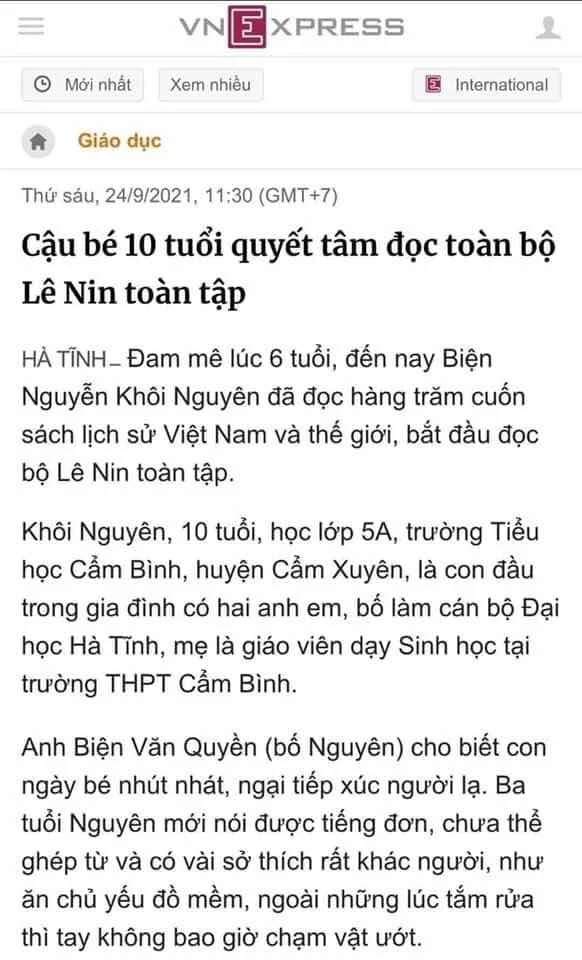 VNEXPRESS

Mới nhất
Xem nhiều
International

Giáo dục

Thứ sáu, 24/9/2021, 11:30 (GMT+7)

Cậu bé 10 tuổi quyết tâm đọc toàn bộ Lê Nin toàn tập

HÀ TĨNH – Đam mê lúc 6 tuổi, đến nay Biện Nguyễn Khôi Nguyên đã đọc hàng trăm cuốn sách lịch sử Việt Nam và thế giới, bắt đầu đọc bộ Lê Nin toàn tập.

Khôi Nguyên, 10 tuổi, học lớp 5A, trường Tiểu học Cẩm Bình, huyện Cẩm Xuyên, là con đầu trong gia đình có hai anh em, bố làm cán bộ Đại học Hà Tĩnh, mẹ là giáo viên dạy Sinh học tại trường THPT Cẩm Bình.

Anh Biện Văn Quyền (bố Nguyên) cho biết con ngày bé nhút nhát, ngại tiếp xúc người lạ. Ba tuổi Nguyên mới nói được tiếng đơn, chưa thể ghép từ và có vài sở thích rất khác người, như ăn chủ yếu đồ mềm, ngoài những lúc tắm rửa thì tay không bao giờ chạm vật ướt.